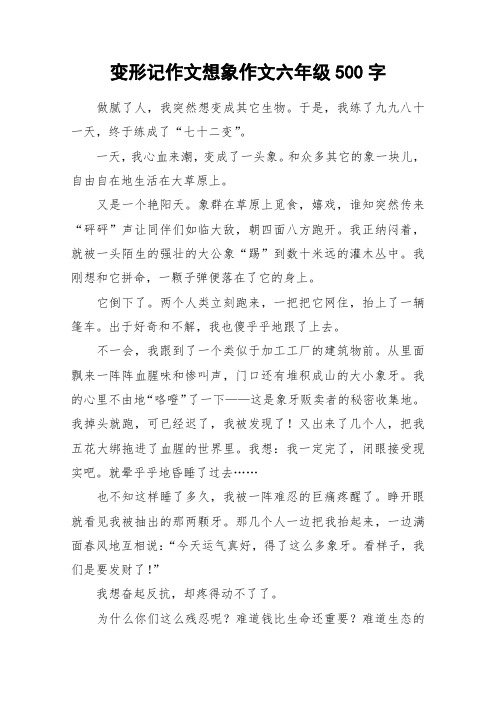 变形记作文想象作文六年级 500 字

做腻了人，我突然想变成其它生物。于是，我练了九九八十一天，终于练成了“七十二变”。

一天，我心血来潮，变成了一头象。和众多其它的象一块儿，自由自在地生活在大草原上。

又是一个艳阳天。象群在草原上觅食，嬉戏，谁知突然传来“砰砰”声让同伴们如临大敌，朝四面八方跑开。我正纳闷着，就被一头陌生的强壮的大公象“踢”到数十米远的灌木丛中。我刚想和它拼命，一颗子弹便落在了它的身上。

它倒下了。两个人类立刻跑来，一把把它网住，抬上了一辆篷车。出于好奇和不解，我也傻乎乎地跟了上去。

不一会，我跟到了一个类似于加工工厂的建筑物前。从里面飘来一阵阵血腥味和惨叫声，门口还有堆积成山的大小象牙。我的心里不由地“咯噔”了一下——这是象牙贩卖者的秘密收集地。我掉头就跑，可已经迟了，我被发现了！又出来了几个人，把我五花大绑拖进了血腥的世界里。我想：我一定完了，闭眼接受现实吧。就晕乎乎地昏睡了过去……

也不知这样睡了多久，我被一阵难忍的巨痛疼醒了。睁开眼就看见我被抽出的那两颗牙。那几个人一边把我抬起来，一边满面春风地互相说：“今天运气真好，得了这么多象牙。看样子，我们是要发财了！”

我想奋起反抗，却疼得动不了了。

为什么你们这么残忍呢？难道钱比生命还重要？难道生态的